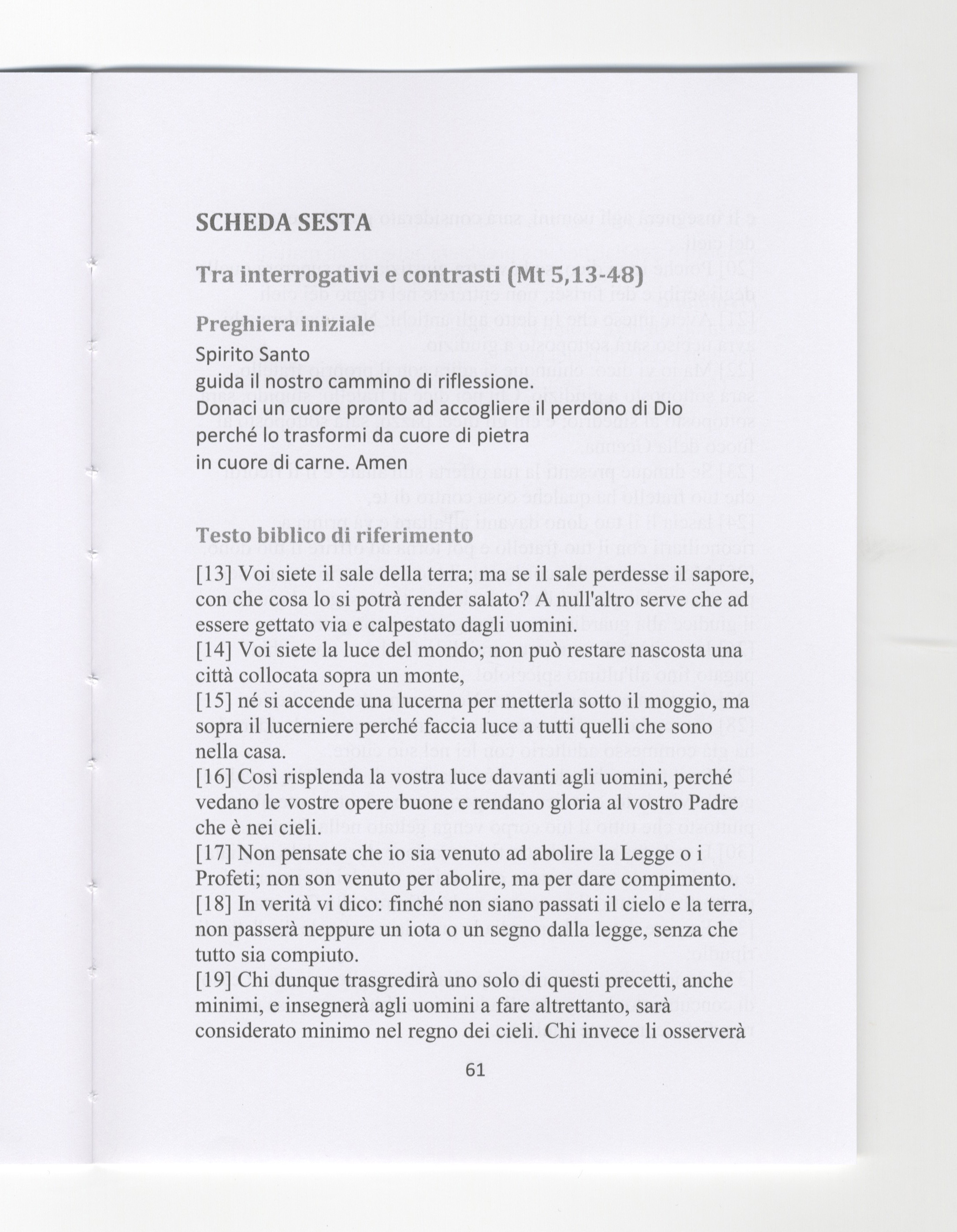 SCHEDA SESTA

Tra interrogativi e contrasti (Mt 5,13-48)

Preghiera iniziale

Spirito Santo
guida il nostro cammino di riflessione.
Donaci un cuore pronto ad accogliere il perdono di Dio
perché lo trasformi da cuore di pietra
in cuore di carne. Amen

Testo biblico di riferimento

[13] Voi siete il sale della terra; ma se il sale perdesse il sapore, con che cosa lo si potrà render salato? A null'altro serve che ad essere gettato via e calpestato dagli uomini.
[14] Voi siete la luce del mondo; non può restare nascosta una città collocata sopra un monte,
[15] né si accende una lucerna per metterla sotto il moggio, ma sopra il lucerniere perché faccia luce a tutti quelli che sono nella casa.
[16] Così risplenda la vostra luce davanti agli uomini, perché vedano le vostre opere buone e rendano gloria al vostro Padre che è nei cieli.
[17] Non pensate che io sia venuto ad abolire la Legge o i Profeti; non son venuto per abolire, ma per dare compimento.
[18] In verità vi dico: finché non siano passati il cielo e la terra, non passerà neppure un iota o un segno dalla legge, senza che tutto sia compiuto.
[19] Chi dunque trasgredirà uno solo di questi precetti, anche minimi, e insegnerà agli uomini a fare altrettanto, sarà considerato minimo nel regno dei cieli. Chi invece li osserverà

61